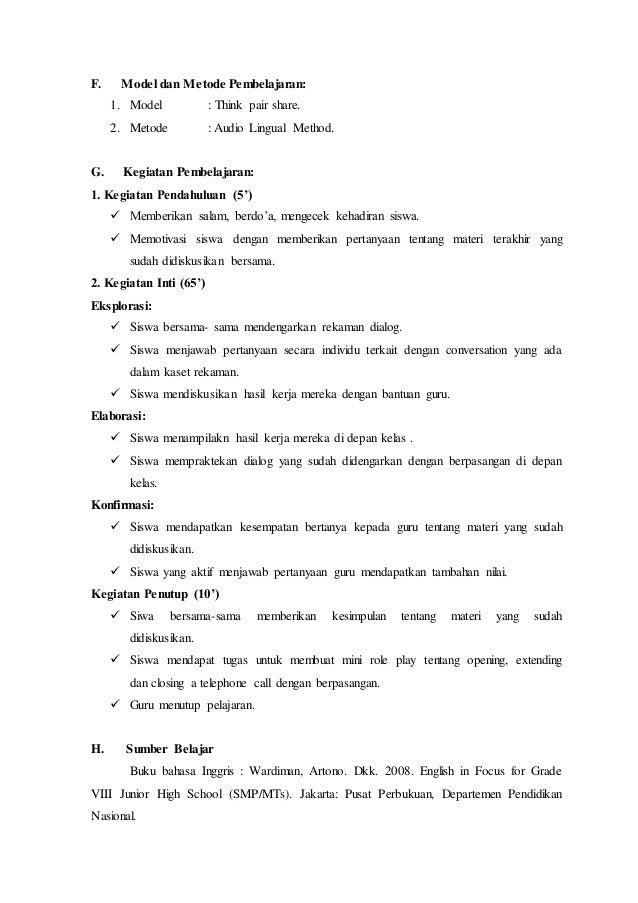 F. Model dan Metode Pembelajaran:
1. Model : Think pair share.
2. Metode : Audio Lingual Method.

G. Kegiatan Pembelajaran:
1. Kegiatan Pendahuluan (5')
✓ Memberikan salam, berdo'a, mengecek kehadiran siswa.
✓ Memotivasi siswa dengan memberikan pertanyaan tentang materi terakhir yang sudah didiskusikan bersama.
2. Kegiatan Inti (65')
Eksplorasi:
✓ Siswa bersama- sama mendengarkan rekaman dialog.
✓ Siswa menjawab pertanyaan secara individu terkait dengan conversation yang ada dalam kaset rekaman.
✓ Siswa mendiskusikan hasil kerja mereka dengan bantuan guru.
Elaborasi:
✓ Siswa menampilakn hasil kerja mereka di depan kelas .
✓ Siswa mempraktekan dialog yang sudah didengarkan dengan berpasangan di depan kelas.
Konfirmasi:
✓ Siswa mendapatkan kesempatan bertanya kepada guru tentang materi yang sudah didiskusikan.
✓ Siswa yang aktif menjawab pertanyaan guru mendapatkan tambahan nilai.
Kegiatan Penutup (10')
✓ Siwa bersama-sama memberikan kesimpulan tentang materi yang sudah didiskusikan.
✓ Siswa mendapat tugas untuk membuat mini role play tentang opening, extending dan closing a telephone call dengan berpasangan.
✓ Guru menutup pelajaran.

H. Sumber Belajar
Buku bahasa Inggris : Wardiman, Artono. Dkk. 2008. English in Focus for Grade VIII Junior High School (SMP/MTs). Jakarta: Pusat Perbukuan, Departemen Pendidikan Nasional.